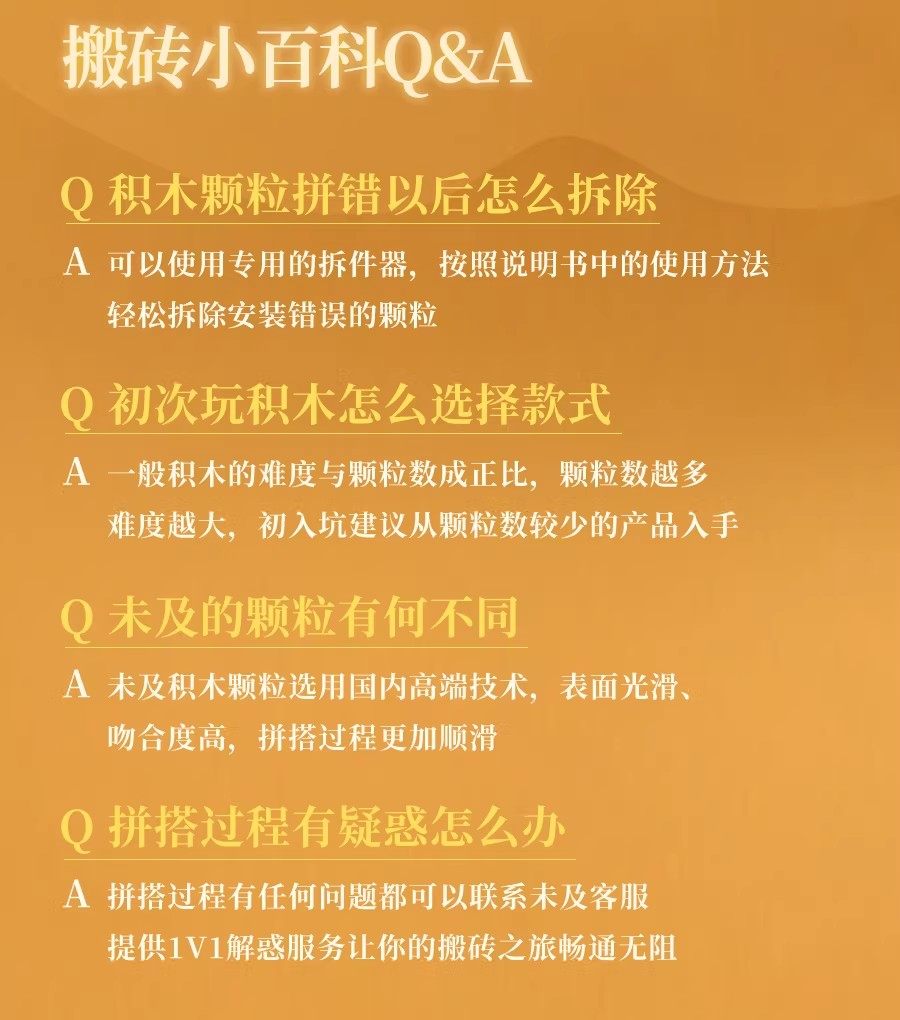 搬砖小百科Q&A

Q 积木颗粒拼错以后怎么拆除

A 可以使用专用的拆件器，按照说明书中的使用方法轻松拆除安装错误的颗粒

Q 初次玩积木怎么选择款式

A 一般积木的难度与颗粒数成正比，颗粒数越多难度越大，初入坑建议从颗粒数较少的产品入手

Q 未及的颗粒有何不同

A 未及积木颗粒选用国内高端技术，表面光滑、吻合度高，拼搭过程更加顺滑

Q 拼搭过程有疑惑怎么办

A 拼搭过程有任何问题都可以联系未及客服提供1V1解惑服务让你的搬砖之旅畅通无阻